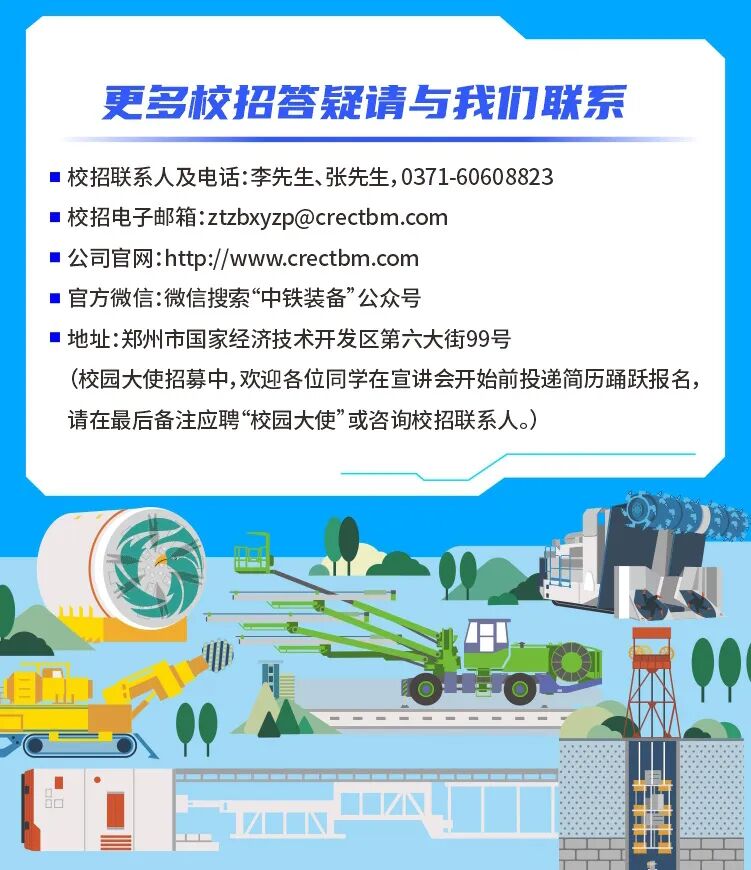 更多校招答疑请与我们联系

■ 校招联系人及电话：李先生、张先生，0371-60608823
■ 校招电子邮箱：ztzbxyzp@crectbm.com
■ 公司官网：http://www.crectbm.com
■ 官方微信：微信搜索“中铁装备”公众号
■ 地址：郑州市国家经济技术开发区第六大街99号
（校园大使招募中，欢迎各位同学在宣讲会开始前投递简历踊跃报名，请在最后备注应聘“校园大使”或咨询校招联系人。）